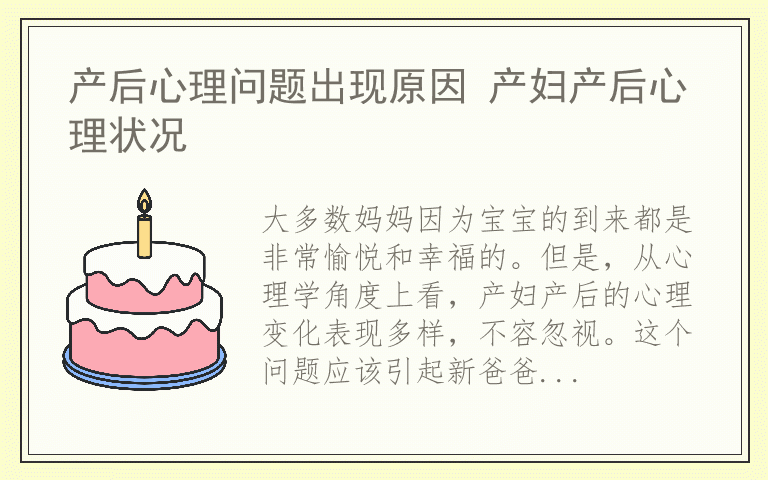 产后心理问题出现原因 产妇产后心理状况

大多数妈妈因为宝宝的到来都是非常愉悦和幸福的。但是，从心理学角度上看，产妇产后的心理变化表现多样，不容忽视。这个问题应该引起新爸爸...